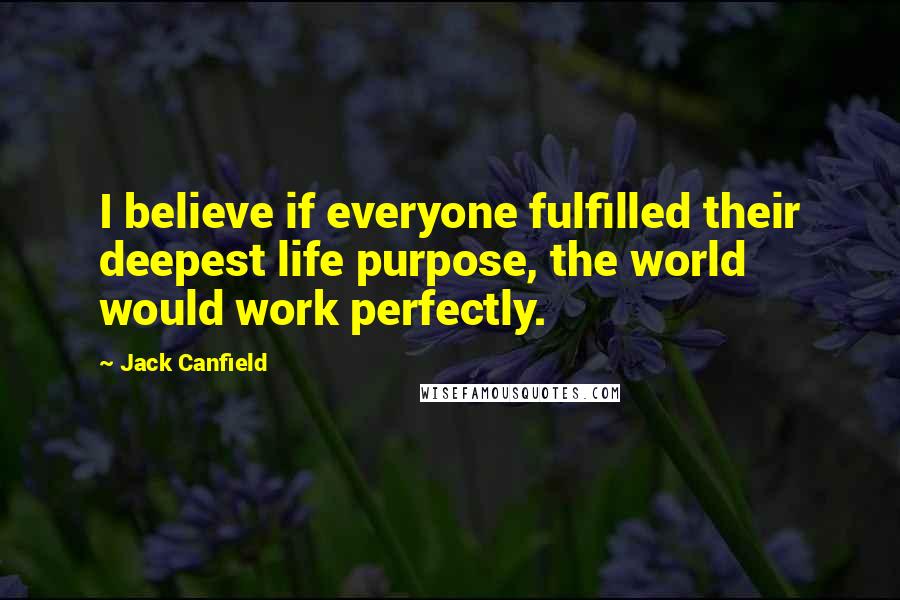 I believe if everyone fulfilled their deepest life purpose, the world would work perfectly.

~ Jack Canfield

WISEFAMOUSQUOTES.COM